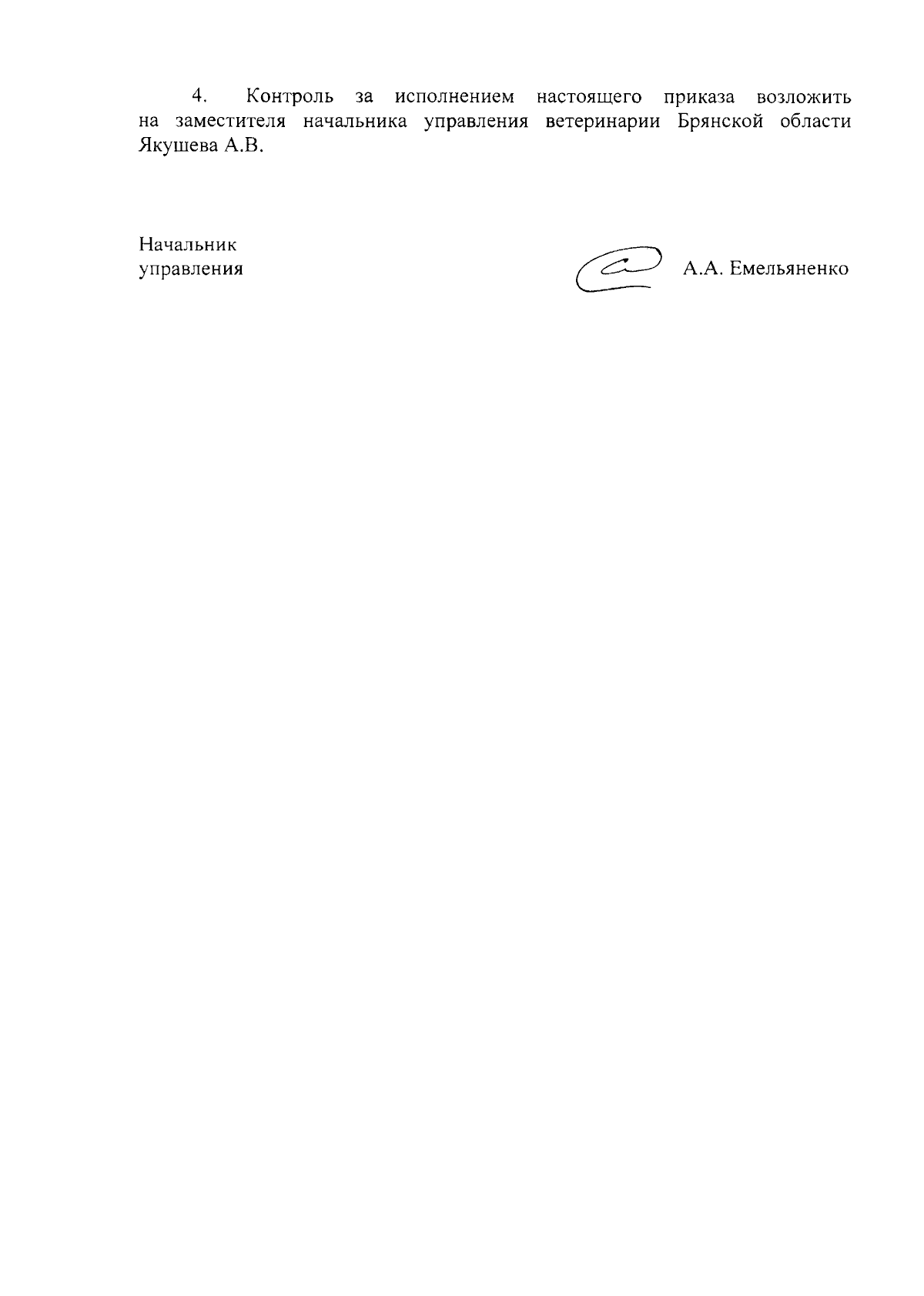 4. Контроль за исполнением настоящего приказа возложить на заместителя начальника управления ветеринарии Брянской области Якушева А.В.

Начальник
управления

А.А. Емельяненко